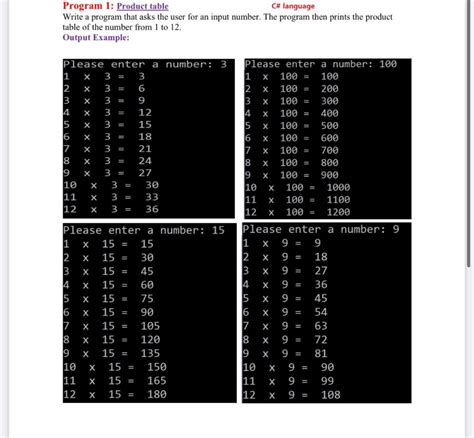 Program 1: Product table C# language
Write a program that asks the user for an input number. The program then prints the product table of the number from 1 to 12.
Output Example:

Please enter a number: 3
1 x 3 = 3
2 x 3 = 6
3 x 3 = 9
4 x 3 = 12
5 x 3 = 15
6 x 3 = 18
7 x 3 = 21
8 x 3 = 24
9 x 3 = 27
10 x 3 = 30
11 x 3 = 33
12 x 3 = 36

Please enter a number: 100
1 x 100 = 100
2 x 100 = 200
3 x 100 = 300
4 x 100 = 400
5 x 100 = 500
6 x 100 = 600
7 x 100 = 700
8 x 100 = 800
9 x 100 = 900
10 x 100 = 1000
11 x 100 = 1100
12 x 100 = 1200

Please enter a number: 15
1 x 15 = 15
2 x 15 = 30
3 x 15 = 45
4 x 15 = 60
5 x 15 = 75
6 x 15 = 90
7 x 15 = 105
8 x 15 = 120
9 x 15 = 135
10 x 15 = 150
11 x 15 = 165
12 x 15 = 180

Please enter a number: 9
1 x 9 = 9
2 x 9 = 18
3 x 9 = 27
4 x 9 = 36
5 x 9 = 45
6 x 9 = 54
7 x 9 = 63
8 x 9 = 72
9 x 9 = 81
10 x 9 = 90
11 x 9 = 99
12 x 9 = 108